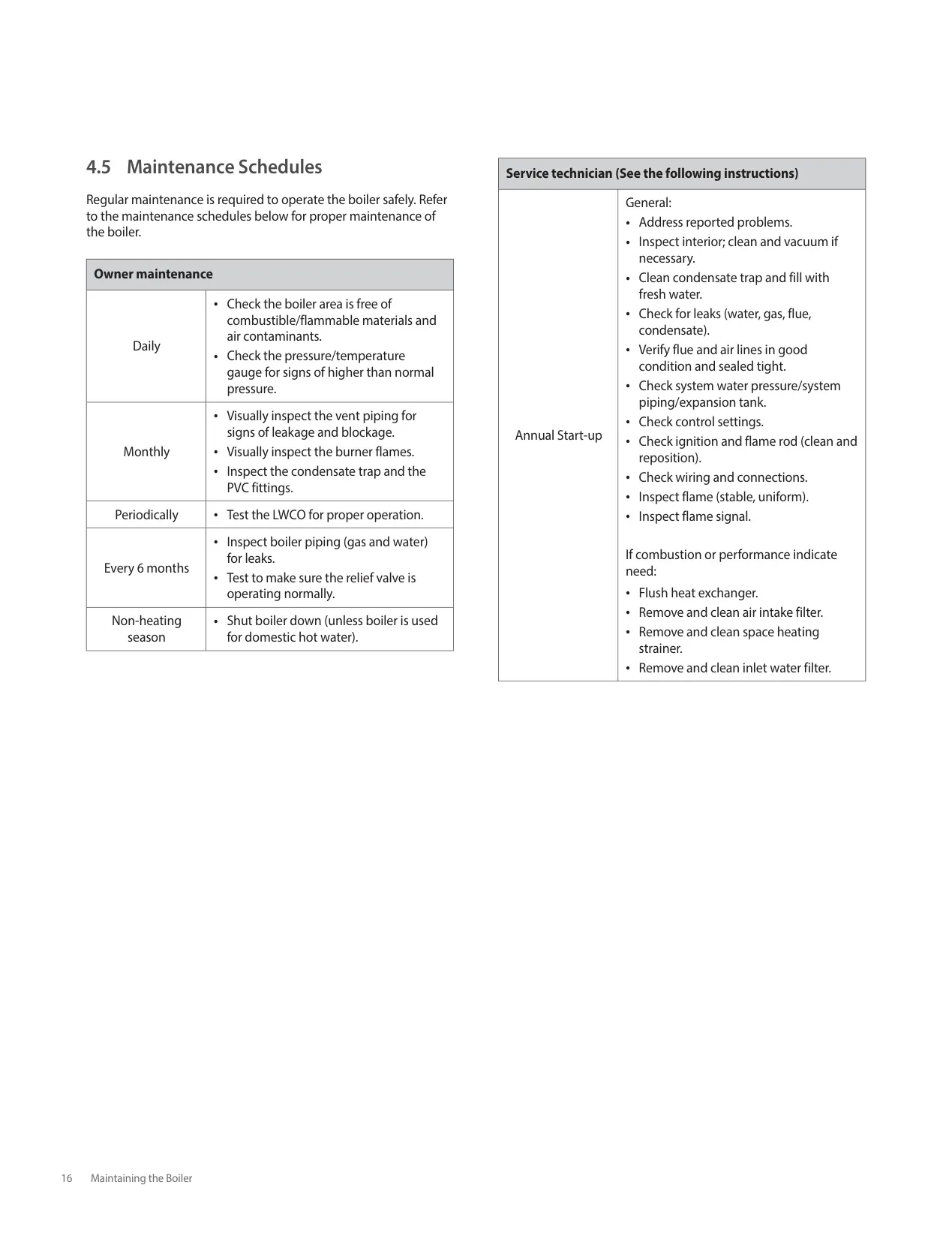 4.5 Maintenance Schedules

Regular maintenance is required to operate the boiler safely. Refer to the maintenance schedules below for proper maintenance of the boiler.

| Owner maintenance | |
|---|---|
| Daily | • Check the boiler area is free of combustible/flammable materials and air contaminants. • Check the pressure/temperature gauge for signs of higher than normal pressure. |
| Monthly | • Visually inspect the vent piping for signs of leakage and blockage. • Visually inspect the burner flames. • Inspect the condensate trap and the PVC fittings. |
| Periodically | • Test the LWCO for proper operation. |
| Every 6 months | • Inspect boiler piping (gas and water) for leaks. • Test to make sure the relief valve is operating normally. |
| Non-heating season | • Shut boiler down (unless boiler is used for domestic hot water). |

| Service technician (See the following instructions) | |
|---|---|
| Annual Start-up | General: • Address reported problems. • Inspect interior; clean and vacuum if necessary. • Clean condensate trap and fill with fresh water. • Check for leaks (water, gas, flue, condensate). • Verify flue and air lines in good condition and sealed tight. • Check system water pressure/system piping/expansion tank. • Check control settings. • Check ignition and flame rod (clean and reposition). • Check wiring and connections. • Inspect flame (stable, uniform). • Inspect flame signal. If combustion or performance indicate need: • Flush heat exchanger. • Remove and clean air intake filter. • Remove and clean space heating strainer. • Remove and clean inlet water filter. |

16 Maintaining the Boiler